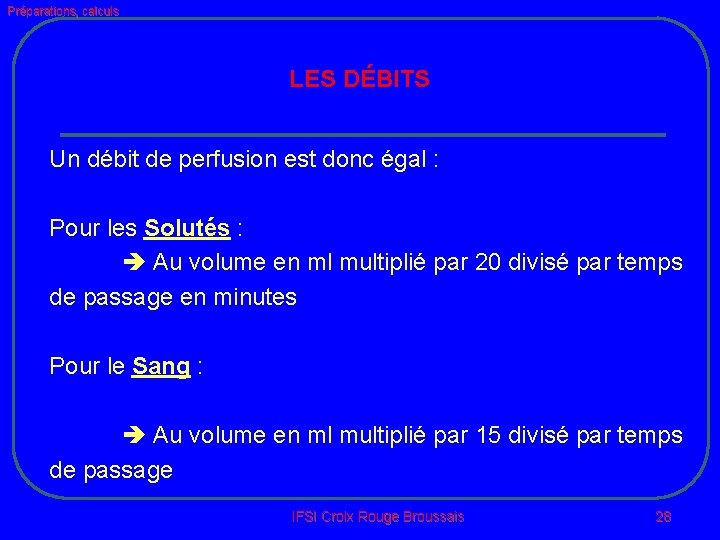 Préparations, calculs

LES DÉBITS

Un débit de perfusion est donc égal :

Pour les Solutés :
➔ Au volume en ml multiplié par 20 divisé par temps de passage en minutes

Pour le Sang :

➔ Au volume en ml multiplié par 15 divisé par temps de passage

IFSI Croix Rouge Broussais

28